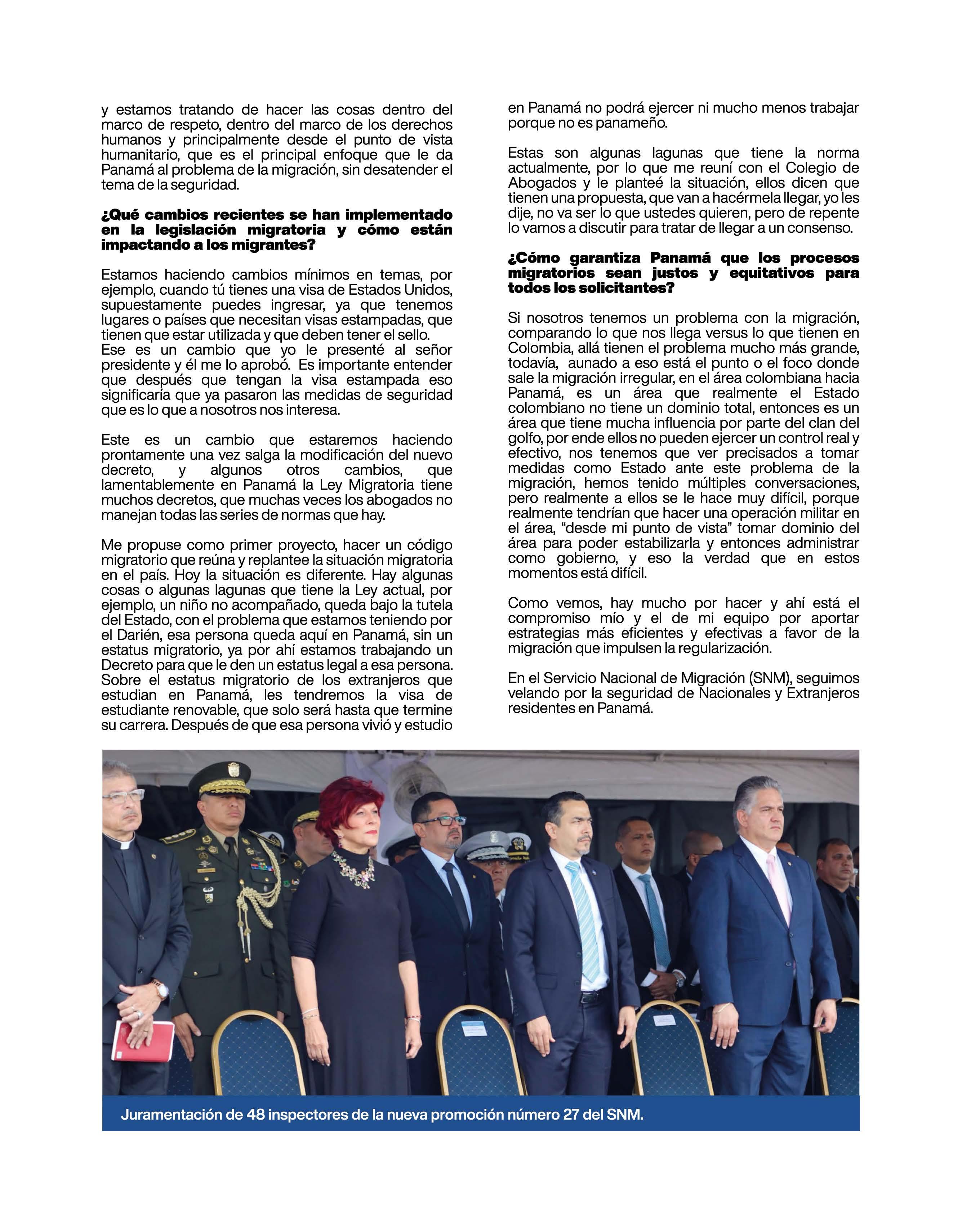 y estamos tratando de hacer las cosas dentro del marco de respeto, dentro del marco de los derechos humanos y principalmente desde el punto de vista humanitario, que es el principal enfoque que le da Panamá al problema de la migración, sin desatender el tema de la seguridad.

¿Qué cambios recientes se han implementado en la legislación migratoria y cómo están impactando a los migrantes?

Estamos haciendo cambios mínimos en temas, por ejemplo, cuando tú tienes una visa de Estados Unidos, supuestamente puedes ingresar, ya que tenemos lugares o países que necesitan visas estampadas, que tienen que estar utilizada y que deben tener el sello. Ese es un cambio que yo le presenté al señor presidente y él me lo aprobó. Es importante entender que después que tengan la visa estampada eso significaría que ya pasaron las medidas de seguridad que es lo que a nosotros nos interesa.

Este es un cambio que estaremos haciendo prontamente una vez salga la modificación del nuevo decreto, y algunos otros cambios, que lamentablemente en Panamá la Ley Migratoria tiene muchos decretos, que muchas veces los abogados no manejan todas las series de normas que hay.

Me propuse como primer proyecto, hacer un código migratorio que reúna y replantee la situación migratoria en el país. Hoy la situación es diferente. Hay algunas cosas o algunas lagunas que tiene la Ley actual, por ejemplo, un niño no acompañado, queda bajo la tutela del Estado, con el problema que estamos teniendo por el Darién, esa persona queda aquí en Panamá, sin un estatus migratorio, ya por ahí estamos trabajando un Decreto para que le den un estatus legal a esa persona. Sobre el estatus migratorio de los extranjeros que estudian en Panamá, les tendremos la visa de estudiante renovable, que solo será hasta que termine su carrera. Después de que esa persona vivió y estudio en Panamá no podrá ejercer ni mucho menos trabajar porque no es panameño.

Estas son algunas lagunas que tiene la norma actualmente, por lo que me reuní con el Colegio de Abogados y le planteé la situación, ellos dicen que tienen una propuesta, que van a hacérmela llegar, yo les dije, no va ser lo que ustedes quieren, pero de repente lo vamos a discutir para tratar de llegar a un consenso.

¿Cómo garantiza Panamá que los procesos migratorios sean justos y equitativos para todos los solicitantes?

Si nosotros tenemos un problema con la migración, comparando lo que nos llega versus lo que tienen en Colombia, allá tienen el problema mucho más grande, todavía, aunado a eso está el punto o el foco donde sale la migración irregular, en el área colombiana hacia Panamá, es un área que realmente el Estado colombiano no tiene un dominio total, entonces es un área que tiene mucha influencia por parte del clan del golfo, por ende ellos no pueden ejercer un control real y efectivo, nos tenemos que ver precisados a tomar medidas como Estado ante este problema de la migración, hemos tenido múltiples conversaciones, pero realmente a ellos se le hace muy difícil, porque realmente tendrían que hacer una operación militar en el área, “desde mi punto de vista” tomar dominio del área para poder estabilizarla y entonces administrar como gobierno, y eso la verdad que en estos momentos está difícil.

Como vemos, hay mucho por hacer y ahí está el compromiso mío y el de mi equipo por aportar estrategias más eficientes y efectivas a favor de la migración que impulsen la regularización.

En el Servicio Nacional de Migración (SNM), seguimos velando por la seguridad de Nacionales y Extranjeros residentes en Panamá.

Juramentación de 48 inspectores de la nueva promoción número 27 del SNM.